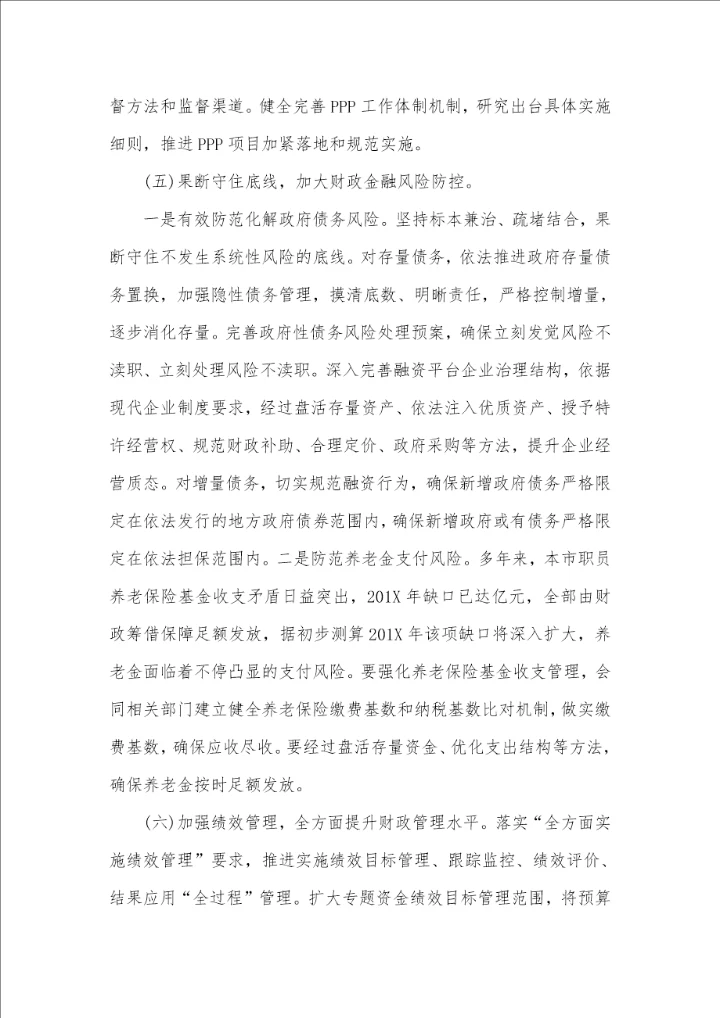 督方法和监督渠道。健全完善PPP工作体制机制，研究出台具体实施细则，推进PPP项目加紧落地和规范实施。

(五)果断守住底线，加大财政金融风险防控。

一是有效防范化解政府债务风险。坚持标本兼治、疏堵结合，果断守住不发生系统性风险的底线。对存量债务，依法推进政府存量债务置换，加强隐性债务管理，摸清底数、明晰责任，严格控制增量，逐步消化存量。完善政府性债务风险处理预案，确保立刻发觉风险不渎职、立刻处理风险不渎职。深入完善融资平台企业治理结构，依据现代企业制度要求，经过盘活存量资产、依法注入优质资产、授予特许经营权、规范财政补助、合理定价、政府采购等方法，提升企业经营质态。对增量债务，切实规范融资行为，确保新增政府债务严格限定在依法发行的地方政府债券范围内，确保新增政府或有债务严格限定在依法担保范围内。二是防范养老金支付风险。多年来，本市职员养老保险基金收支矛盾日益突出，201X年缺口已达亿元，全部由财政筹借保障足额发放，据初步测算201X年该项缺口将深入扩大，养老金面临着不停凸显的支付风险。要强化养老保险基金收支管理，会同相关部门建立健全养老保险缴费基数和纳税基数比对机制，做实缴费基数，确保应收尽收。要经过盘活存量资金、优化支出结构等方法，确保养老金按时足额发放。

(六)加强绩效管理，全方面提升财政管理水平。落实“全方面实施绩效管理”要求，推进实施绩效目标管理、跟踪监控、绩效评价、结果应用“全过程”管理。扩大专题资金绩效目标管理范围，将预算